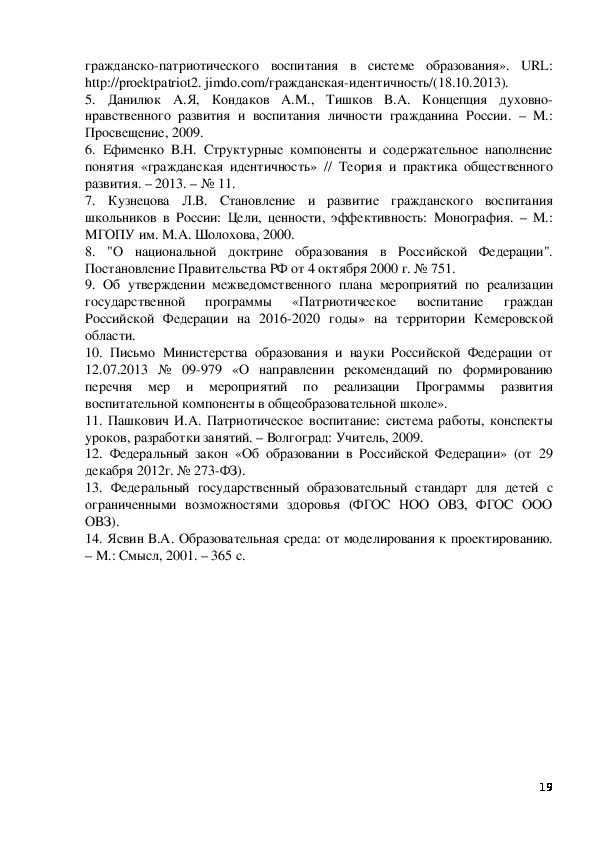 гражданско-патриотического воспитания в системе образования». URL: http://proektpatriot2. jimdo.com/гражданская-идентичность/(18.10.2013).
5. Данилюк А.Я, Кондаков А.М., Тишков В.А. Концепция духовно-нравственного развития и воспитания личности гражданина России. – М.: Просвещение, 2009.
6. Ефименко В.Н. Структурные компоненты и содержательное наполнение понятия «гражданская идентичность» // Теория и практика общественного развития. – 2013. – № 11.
7. Кузнецова Л.В. Становление и развитие гражданского воспитания школьников в России: Цели, ценности, эффективность: Монография. – М.: МГОПУ им. М.А. Шолохова, 2000.
8. "О национальной доктрине образования в Российской Федерации". Постановление Правительства РФ от 4 октября 2000 г. № 751.
9. Об утверждении межведомственного плана мероприятий по реализации государственной программы «Патриотическое воспитание граждан Российской Федерации на 2016-2020 годы» на территории Кемеровской области.
10. Письмо Министерства образования и науки Российской Федерации от 12.07.2013 № 09-979 «О направлении рекомендаций по формированию перечня мер и мероприятий по реализации Программы развития воспитательной компоненты в общеобразовательной школе».
11. Пашкович И.А. Патриотическое воспитание: система работы, конспекты уроков, разработки занятий. – Волгоград: Учитель, 2009.
12. Федеральный закон «Об образовании в Российской Федерации» (от 29 декабря 2012г. № 273-ФЗ).
13. Федеральный государственный образовательный стандарт для детей с ограниченными возможностями здоровья (ФГОС НОО ОВЗ, ФГОС ООО ОВЗ).
14. Ясвин В.А. Образовательная среда: от моделирования к проектированию. – М.: Смысл, 2001. – 365 с.

19